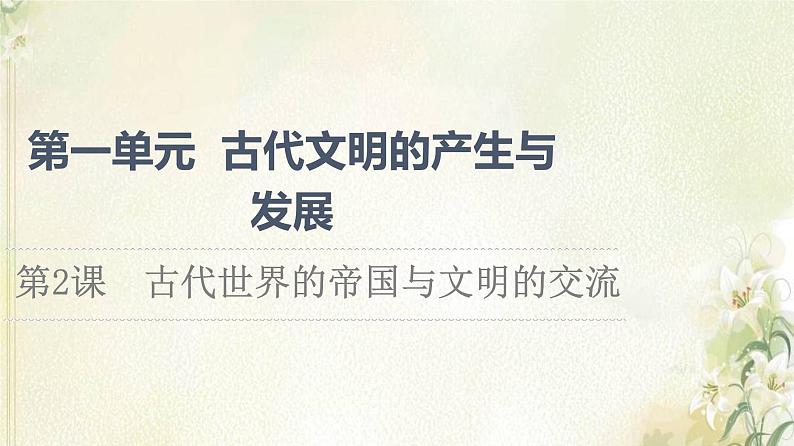 第一单元　古代文明的产生与发展

第2课　古代世界的帝国与文明的交流